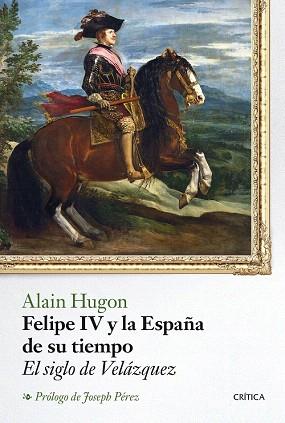 Alain Hugon
Felipe IV y la España de su tiempo
El siglo de Velázquez

Prólogo de Joseph Pérez

CRÍTICA